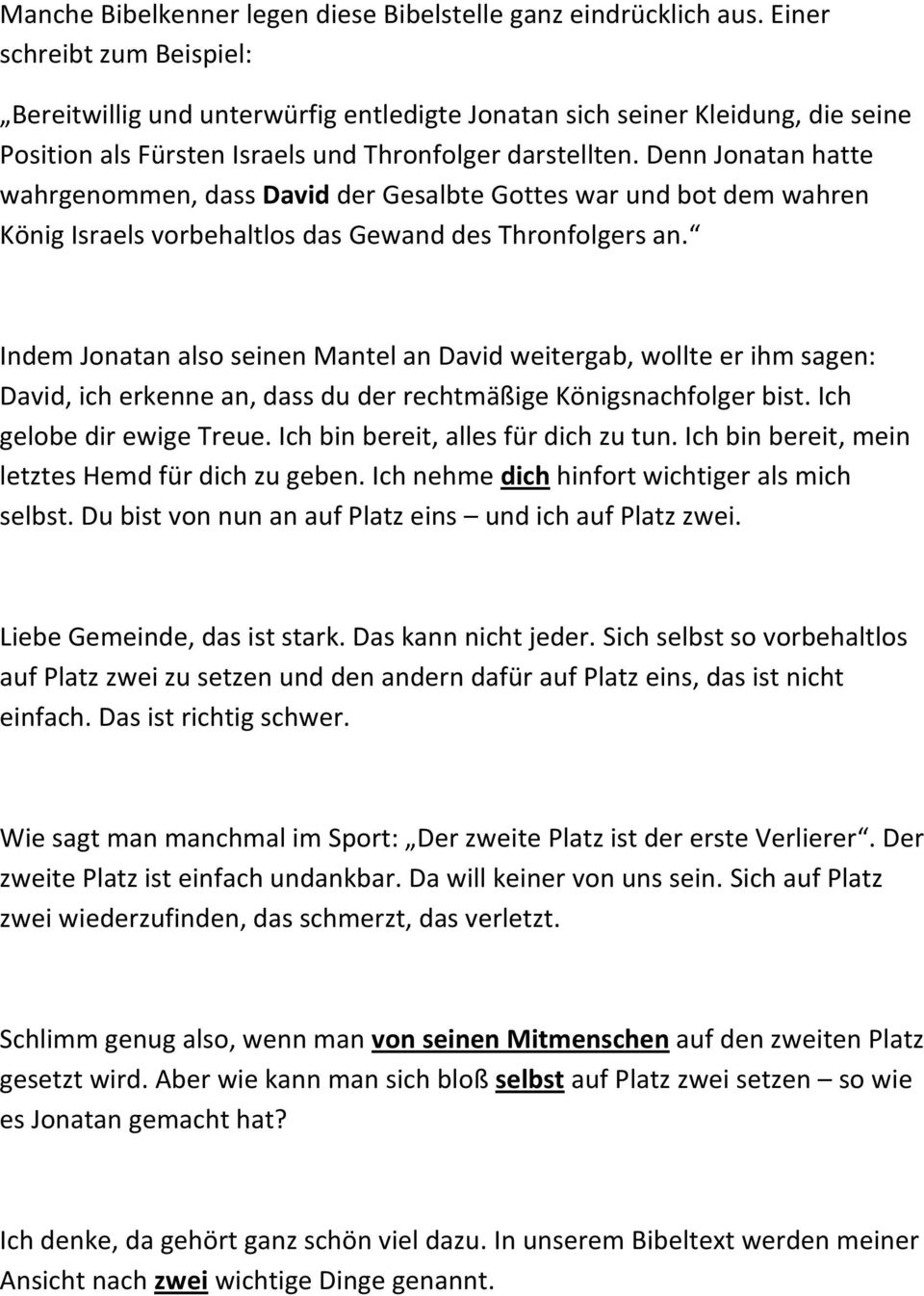 Manche Bibelkenner legen diese Bibelstelle ganz eindrücklich aus. Einer schreibt zum Beispiel:

„Bereitwillig und unterwürfig entledigte Jonatan sich seiner Kleidung, die seine Position als Fürsten Israels und Thronfolger darstellten. Denn Jonatan hatte wahrgenommen, dass David der Gesalbte Gottes war und bot dem wahren König Israels vorbehaltlos das Gewand des Thronfolgers an.“

Indem Jonatan also seinen Mantel an David weitergab, wollte er ihm sagen: David, ich erkenne an, dass du der rechtmäßige Königsnachfolger bist. Ich gelobe dir ewige Treue. Ich bin bereit, alles für dich zu tun. Ich bin bereit, mein letztes Hemd für dich zu geben. Ich nehme dich hinfort wichtiger als mich selbst. Du bist von nun an auf Platz eins – und ich auf Platz zwei.

Liebe Gemeinde, das ist stark. Das kann nicht jeder. Sich selbst so vorbehaltlos auf Platz zwei zu setzen und den andern dafür auf Platz eins, das ist nicht einfach. Das ist richtig schwer.

Wie sagt man manchmal im Sport: „Der zweite Platz ist der erste Verlierer“. Der zweite Platz ist einfach undankbar. Da will keiner von uns sein. Sich auf Platz zwei wiederzufinden, das schmerzt, das verletzt.

Schlimm genug also, wenn man von seinen Mitmenschen auf den zweiten Platz gesetzt wird. Aber wie kann man sich bloß selbst auf Platz zwei setzen – so wie es Jonatan gemacht hat?

Ich denke, da gehört ganz schön viel dazu. In unserem Bibeltext werden meiner Ansicht nach zwei wichtige Dinge genannt.